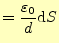 $= \frac{\varepsilon_0}{d} \mathrm{d}S$